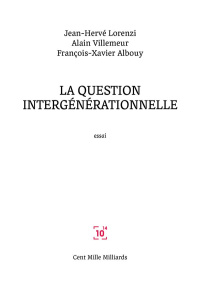 Jean-Hervé Lorenzi
Alain Villemeur
François-Xavier Albouy

LA QUESTION INTERGÉNÉRATIONNELLE

essai

10

Cent Mille Milliards